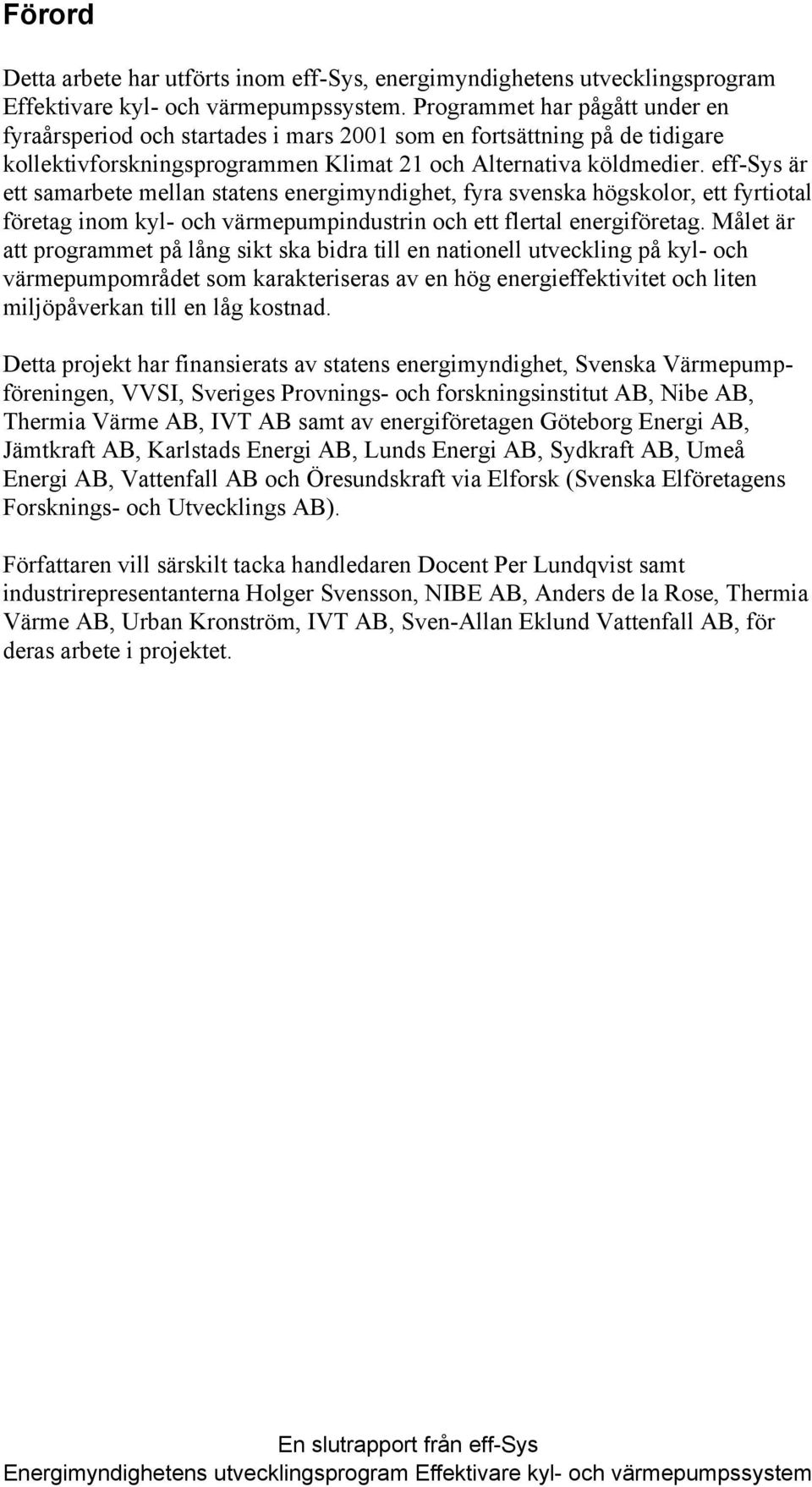 Förord

Detta arbete har utförts inom eff-Sys, energimyndighetens utvecklingsprogram Effektivare kyl- och värmepumpssystem. Programmet har pågått under en fyraårsperiod och startades i mars 2001 som en fortsättning på de tidigare kollektivforskningsprogrammen Klimat 21 och Alternativa köldmedier. eff-Sys är ett samarbete mellan statens energimyndighet, fyra svenska högskolor, ett fyrtiotal företag inom kyl- och värmepumpindustrin och ett flertal energiföretag. Målet är att programmet på lång sikt ska bidra till en nationell utveckling på kyl- och värmepumpområdet som karakteriseras av en hög energieffektivitet och liten miljöpåverkan till en låg kostnad.

Detta projekt har finansierats av statens energimyndighet, Svenska Värmepumpföreningen, VVSI, Sveriges Provnings- och forskningsinstitut AB, Nibe AB, Thermia Värme AB, IVT AB samt av energiföretagen Göteborg Energi AB, Jämtkraft AB, Karlstads Energi AB, Lunds Energi AB, Sydkraft AB, Umeå Energi AB, Vattenfall AB och Öresundskraft via Elforsk (Svenska Elföretagens Forsknings- och Utvecklings AB).

Författaren vill särskilt tacka handledaren Docent Per Lundqvist samt industrirepresentanterna Holger Svensson, NIBE AB, Anders de la Rose, Thermia Värme AB, Urban Kronström, IVT AB, Sven-Allan Eklund Vattenfall AB, för deras arbete i projektet.

En slutrapport från eff-Sys
Energimyndighetens utvecklingsprogram Effektivare kyl- och värmepumpssystem